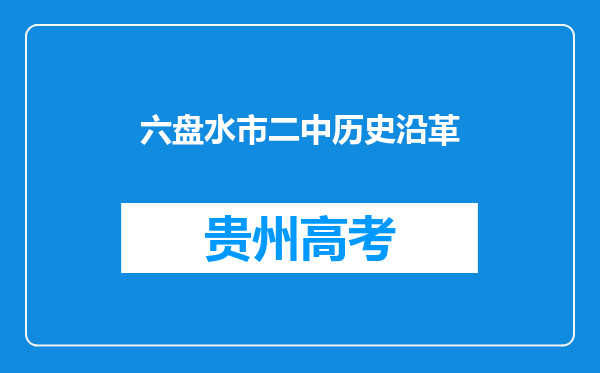 六盘水市二中历史沿革

贵州高考